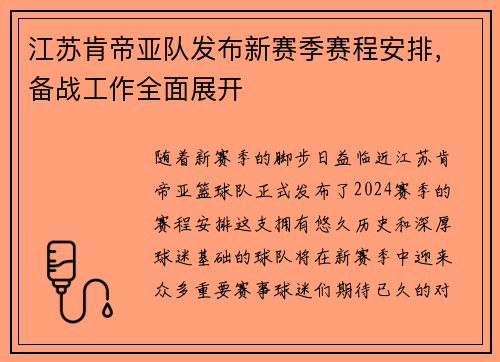 江苏肯帝亚队发布新赛季赛程安排，备战工作全面展开

随着新赛季的脚步日益临近江苏肯帝亚篮球队正式发布了2024赛季的赛程安排这支拥有悠久历史和深厚球迷基础的球队将在新赛季中迎来众多重要赛事球迷们期待已久的对